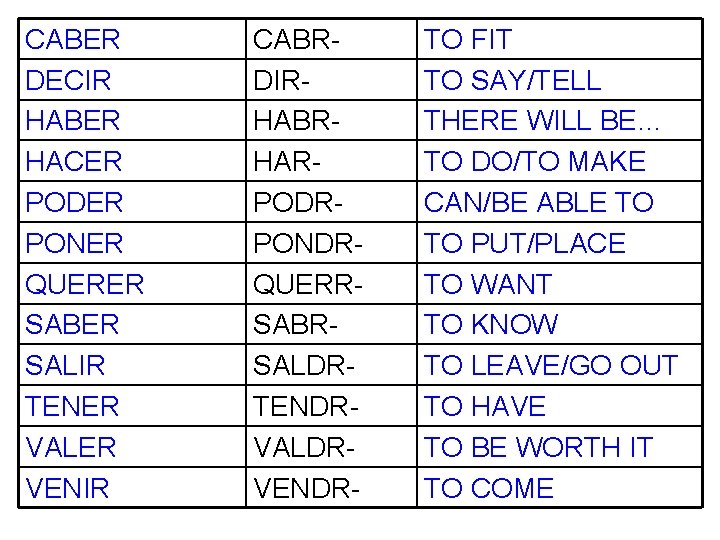 | CABER | CABR- | TO FIT |
|---|---|---|
| DECIR | DIR- | TO SAY/TELL |
| HABER | HABR- | THERE WILL BE... |
| HACER | HAR- | TO DO/TO MAKE |
| PODER | PODR- | CAN/BE ABLE TO |
| PONER | PONDR- | TO PUT/PLACE |
| QUERER | QUERR- | TO WANT |
| SABER | SABR- | TO KNOW |
| SALIR | SALDR- | TO LEAVE/GO OUT |
| TENER | TENDR- | TO HAVE |
| VALER | VALDR- | TO BE WORTH IT |
| VENIR | VENDR- | TO COME |